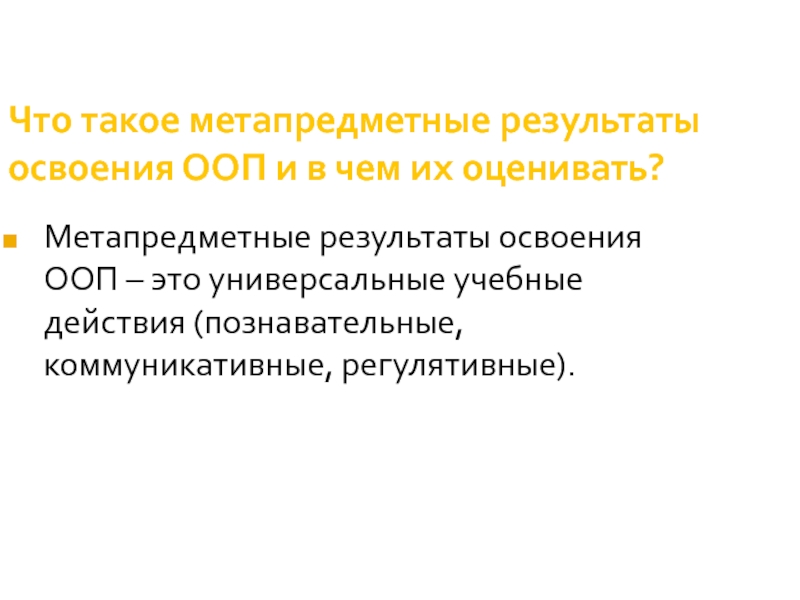 Что такое метапредметные результаты освоения ООП и в чем их оценивать?

• Метапредметные результаты освоения ООП – это универсальные учебные действия (познавательные, коммуникативные, регулятивные).